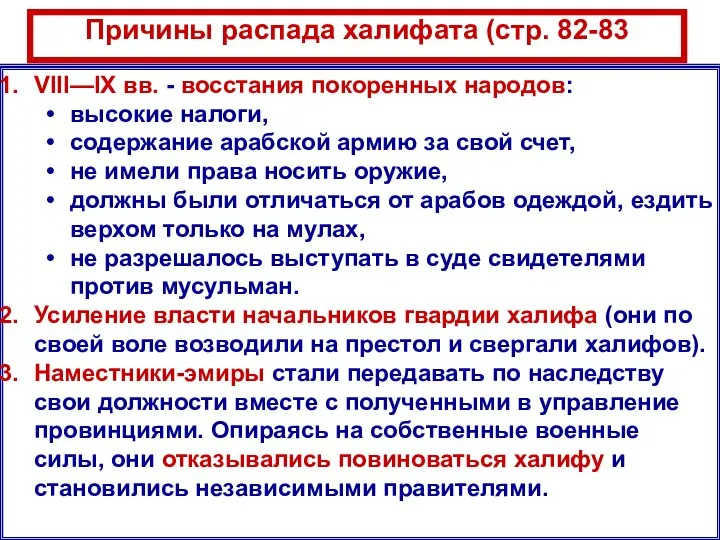 Причины распада халифата (стр. 82-83

1. VIII—IX вв. - восстания покоренных народов:
• высокие налоги,
• содержание арабской армию за свой счет,
• не имели права носить оружие,
• должны были отличаться от арабов одеждой, ездить верхом только на мулах,
• не разрешалось выступать в суде свидетелями против мусульман.
2. Усиление власти начальников гвардии халифа (они по своей воле возводили на престол и свергали халифов).
3. Наместники-эмиры стали передавать по наследству свои должности вместе с полученными в управление провинциями. Опираясь на собственные военные силы, они отказывались повиноваться халифу и становились независимыми правителями.